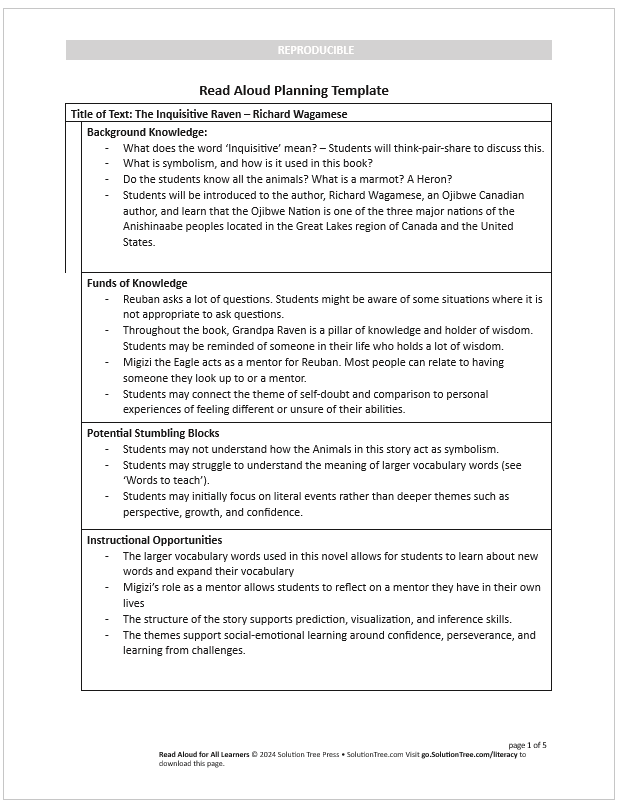 REPRODUCIBLE

Read Aloud Planning Template

Title of Text: The Inquisitive Raven – Richard Wagamese

Background Knowledge:
- What does the word 'Inquisitive' mean? – Students will think-pair-share to discuss this.
- What is symbolism, and how is it used in this book?
- Do the students know all the animals? What is a marmot? A Heron?
- Students will be introduced to the author, Richard Wagamese, an Ojibwe Canadian author, and learn that the Ojibwe Nation is one of the three major nations of the Anishinaabe peoples located in the Great Lakes region of Canada and the United States.

Funds of Knowledge
- Reuban asks a lot of questions. Students might be aware of some situations where it is not appropriate to ask questions.
- Throughout the book, Grandpa Raven is a pillar of knowledge and holder of wisdom. Students may be reminded of someone in their life who holds a lot of wisdom.
- Migizi the Eagle acts as a mentor for Reuban. Most people can relate to having someone they look up to or a mentor.
- Students may connect the theme of self-doubt and comparison to personal experiences of feeling different or unsure of their abilities.

Potential Stumbling Blocks
- Students may not understand how the Animals in this story act as symbolism.
- Students may struggle to understand the meaning of larger vocabulary words (see 'Words to teach').
- Students may initially focus on literal events rather than deeper themes such as perspective, growth, and confidence.

Instructional Opportunities
- The larger vocabulary words used in this novel allows for students to learn about new words and expand their vocabulary
- Migizi's role as a mentor allows students to reflect on a mentor they have in their own lives
- The structure of the story supports prediction, visualization, and inference skills.
- The themes support social-emotional learning around confidence, perseverance, and learning from challenges.

page 1 of 5

Read Aloud for All Learners © 2024 Solution Tree Press • SolutionTree.com Visit go.SolutionTree.com/literacy to download this page.